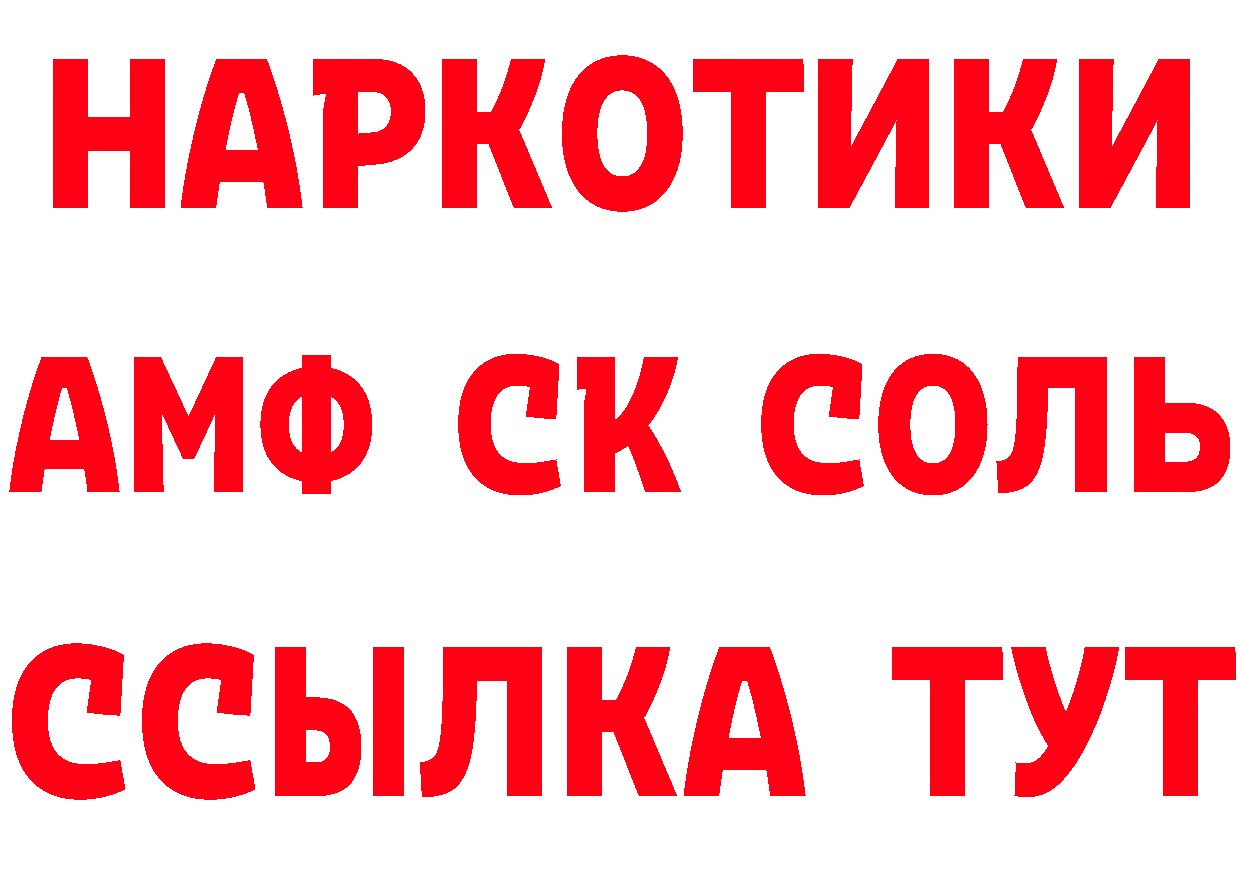 НАРКОТИКИ
АМФ СК СОЛЬ
ССЫЛКА ТУТ